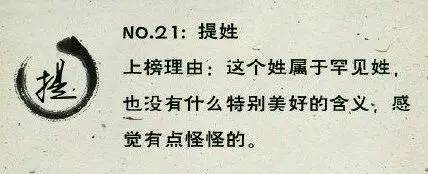 提

NO.21：提姓

上榜理由：这个姓属于罕见姓，也没有什么特别美好的含义，感觉有点怪怪的。